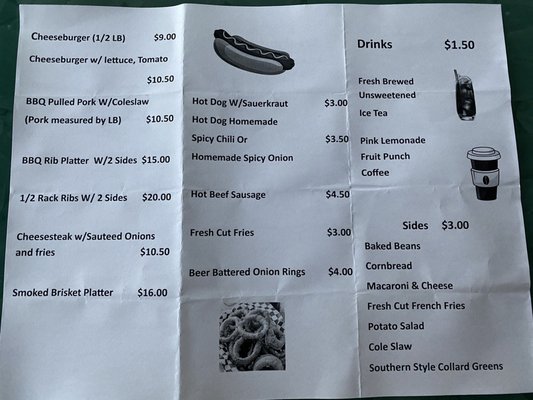 Cheeseburger (1/2 LB) $9.00

Cheeseburger w/ lettuce, Tomato $10.50

BBQ Pulled Pork W/Coleslaw (Pork measured by LB) $10.50

BBQ Rib Platter W/2 Sides $15.00

1/2 Rack Ribs W/ 2 Sides $20.00

Cheesesteak w/Sauteed Onions and fries $10.50

Smoked Brisket Platter $16.00

Hot Dog W/Sauerkraut $3.00

Hot Dog Homemade Spicy Chili Or Homemade Spicy Onion $3.50

Hot Beef Sausage $4.50

Fresh Cut Fries $3.00

Beer Battered Onion Rings $4.00

Drinks $1.50

Fresh Brewed Unsweetened Ice Tea

Pink Lemonade
Fruit Punch
Coffee

Sides $3.00

Baked Beans
Cornbread
Macaroni & Cheese
Fresh Cut French Fries
Potato Salad
Cole Slaw
Southern Style Collard Greens